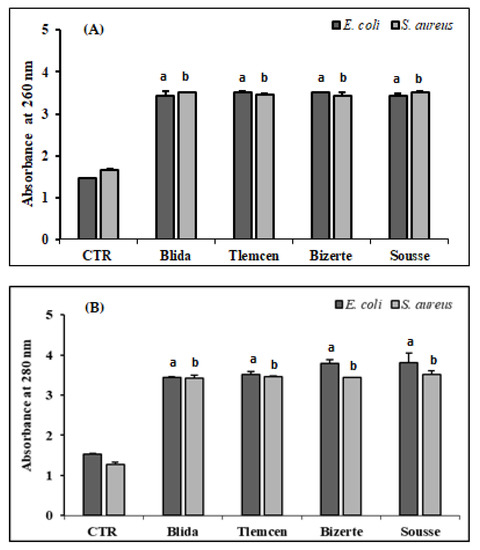 (A)

E. coli S. aureus

Absorbance at 260 nm

5
4
3
2
1
0

a b a b a b a b

CTR Blida Tlemcen Bizerte Sousse

(B)

E. coli S. aureus

Absorbance at 280 nm

5
4
3
2
1
0

a b a b a b a b

CTR Blida Tlemcen Bizerte Sousse